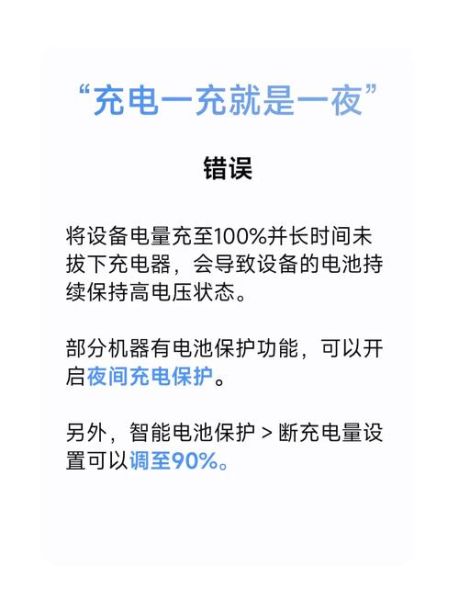 “充电一充就是一夜”

错误

将设备电量充至100%并长时间未拔下充电器，会导致设备的电池持续保持高电压状态。

部分机器有电池保护功能，可以开启夜间充电保护。

另外，智能电池保护 > 断充电量设置可以调至90%。